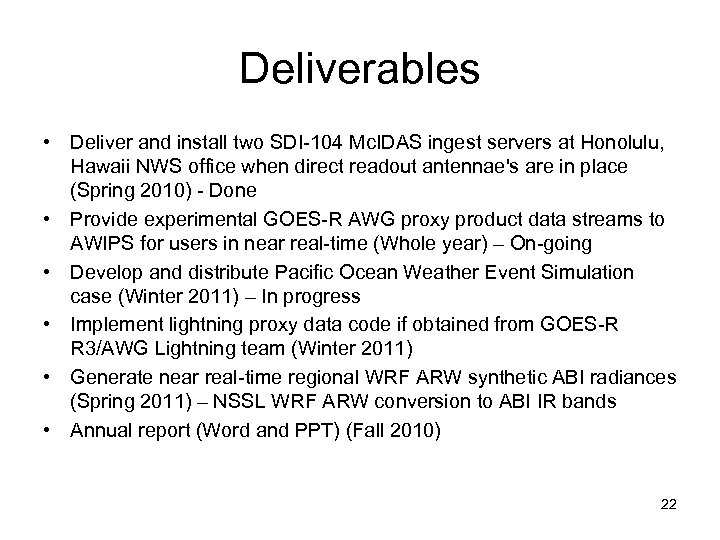 Deliverables

• Deliver and install two SDI-104 McIDAS ingest servers at Honolulu, Hawaii NWS office when direct readout antennae's are in place (Spring 2010) - Done
• Provide experimental GOES-R AWG proxy product data streams to AWIPS for users in near real-time (Whole year) – On-going
• Develop and distribute Pacific Ocean Weather Event Simulation case (Winter 2011) – In progress
• Implement lightning proxy data code if obtained from GOES-R R3/AWG Lightning team (Winter 2011)
• Generate near real-time regional WRF ARW synthetic ABI radiances (Spring 2011) – NSSL WRF ARW conversion to ABI IR bands
• Annual report (Word and PPT) (Fall 2010)

22